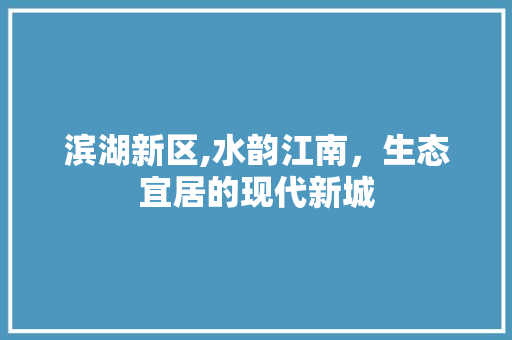 滨湖新区,水韵江南，生态宜居的现代新城